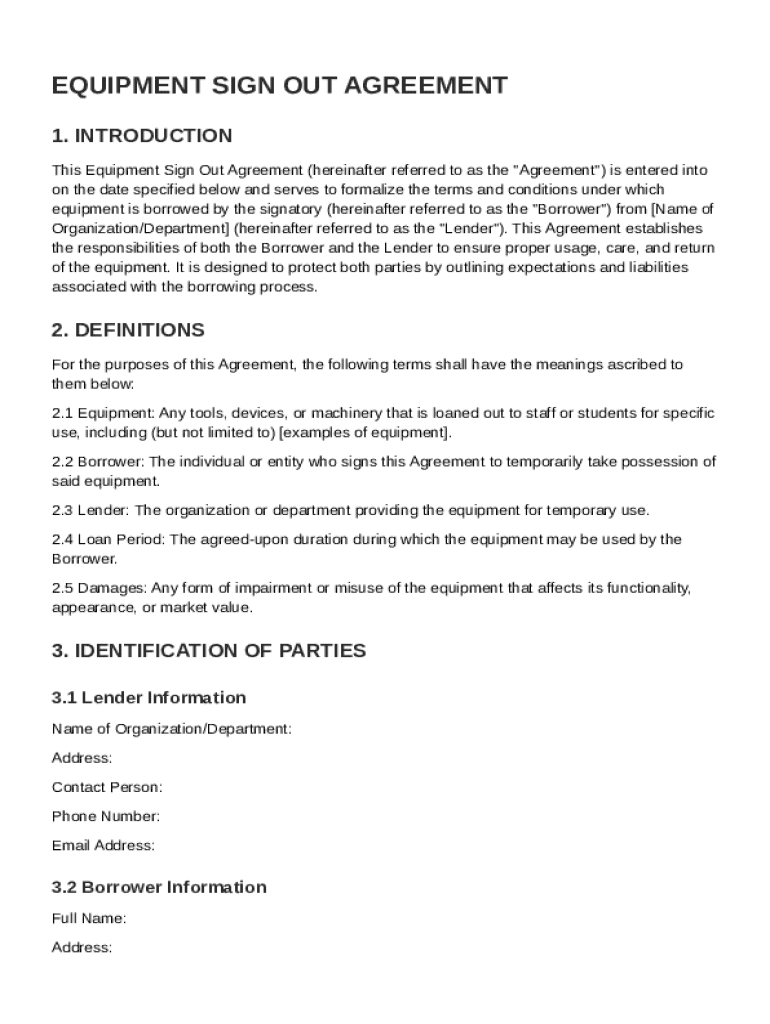 EQUIPMENT SIGN OUT AGREEMENT

1. INTRODUCTION

This Equipment Sign Out Agreement (hereinafter referred to as the "Agreement") is entered into on the date specified below and serves to formalize the terms and conditions under which equipment is borrowed by the signatory (hereinafter referred to as the "Borrower") from [Name of Organization/Department] (hereinafter referred to as the "Lender"). This Agreement establishes the responsibilities of both the Borrower and the Lender to ensure proper usage, care, and return of the equipment. It is designed to protect both parties by outlining expectations and liabilities associated with the borrowing process.

2. DEFINITIONS

For the purposes of this Agreement, the following terms shall have the meanings ascribed to them below:

2.1 Equipment: Any tools, devices, or machinery that is loaned out to staff or students for specific use, including (but not limited to) [examples of equipment].

2.2 Borrower: The individual or entity who signs this Agreement to temporarily take possession of said equipment.

2.3 Lender: The organization or department providing the equipment for temporary use.

2.4 Loan Period: The agreed-upon duration during which the equipment may be used by the Borrower.

2.5 Damages: Any form of impairment or misuse of the equipment that affects its functionality, appearance, or market value.

3. IDENTIFICATION OF PARTIES

3.1 Lender Information

Name of Organization/Department:

Address:

Contact Person:

Phone Number:

Email Address:

3.2 Borrower Information

Full Name:

Address: